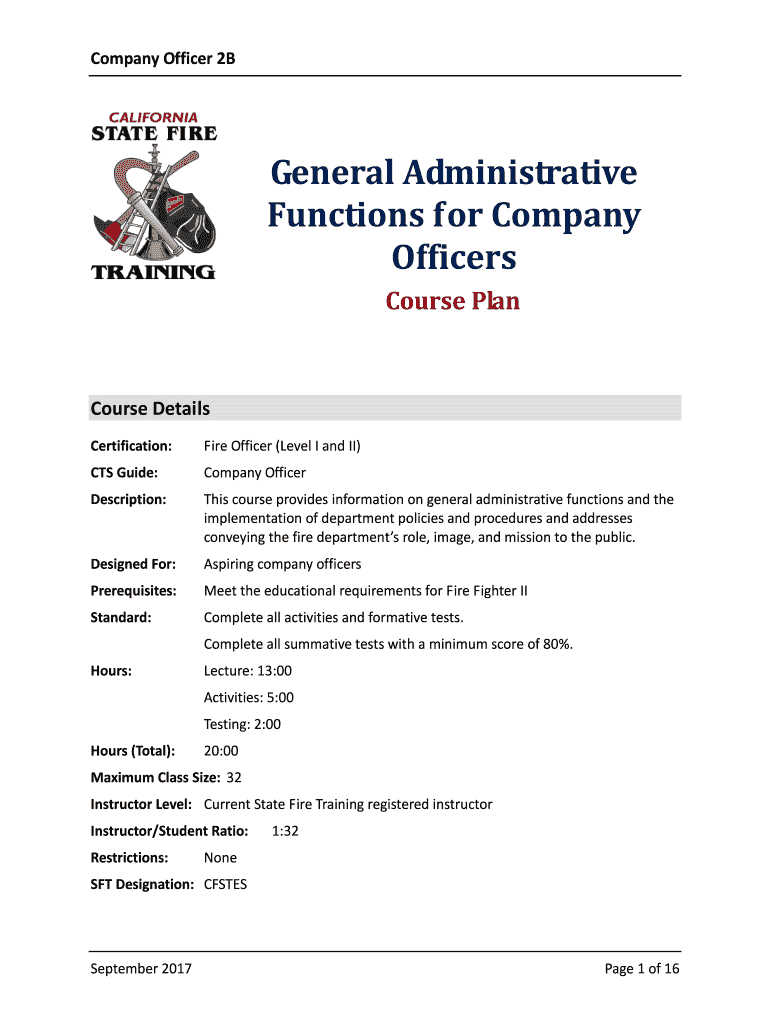 Company Officer 2B

CALIFORNIA
STATE FIRE
TRAINING

General Administrative Functions for Company Officers

Course Plan

Course Details

Certification: Fire Officer (Level I and II)

CTS Guide: Company Officer

Description: This course provides information on general administrative functions and the implementation of department policies and procedures and addresses conveying the fire department's role, image, and mission to the public.

Designed For: Aspiring company officers

Prerequisites: Meet the educational requirements for Fire Fighter II

Standard: Complete all activities and formative tests.

Complete all summative tests with a minimum score of 80%.

Hours: Lecture: 13:00

Activities: 5:00

Testing: 2:00

Hours (Total): 20:00

Maximum Class Size: 32

Instructor Level: Current State Fire Training registered instructor

Instructor/Student Ratio: 1:32

Restrictions: None

SFT Designation: CFSTES

September 2017

Page 1 of 16